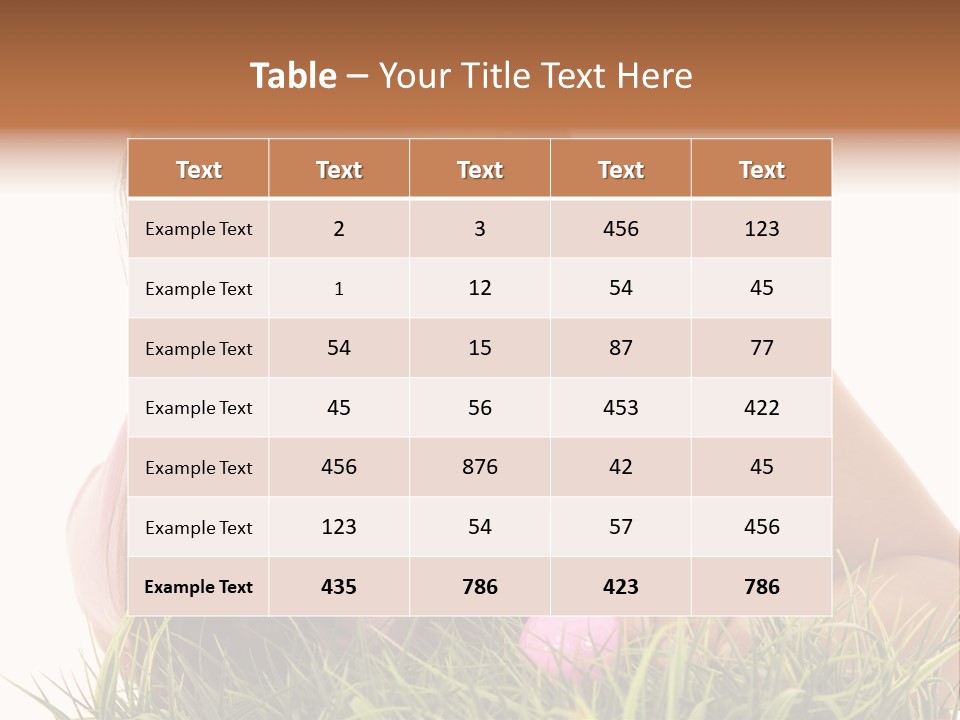 Table – Your Title Text Here

| Text | Text | Text | Text | Text |
|---|---|---|---|---|
| Example Text | 2 | 3 | 456 | 123 |
| Example Text | 1 | 12 | 54 | 45 |
| Example Text | 54 | 15 | 87 | 77 |
| Example Text | 45 | 56 | 453 | 422 |
| Example Text | 456 | 876 | 42 | 45 |
| Example Text | 123 | 54 | 57 | 456 |
| Example Text | 435 | 786 | 423 | 786 |